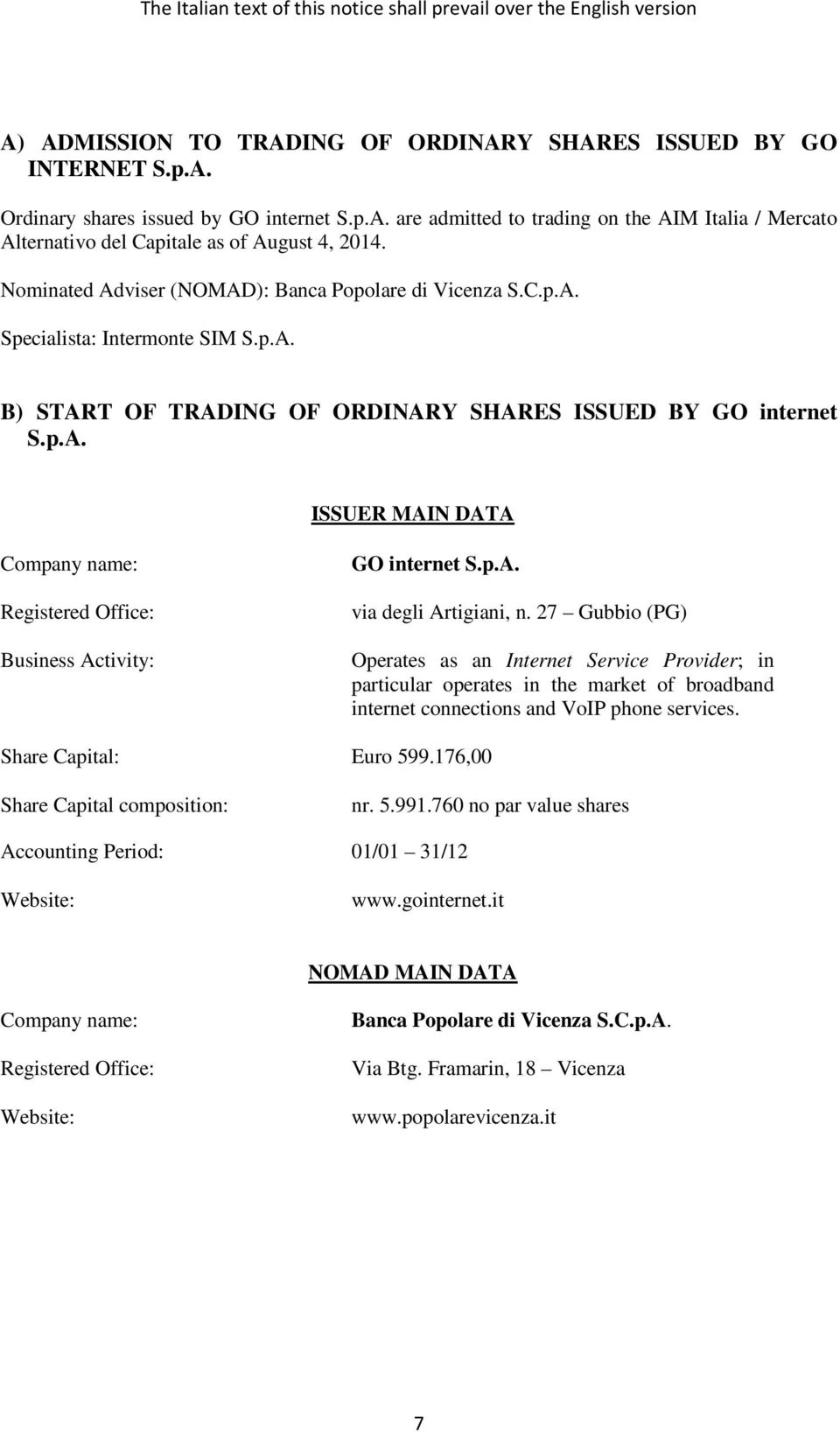 The Italian text of this notice shall prevail over the English version

A) ADMISSION TO TRADING OF ORDINARY SHARES ISSUED BY GO INTERNET S.p.A.

Ordinary shares issued by GO internet S.p.A. are admitted to trading on the AIM Italia / Mercato Alternativo del Capitale as of August 4, 2014.

Nominated Adviser (NOMAD): Banca Popolare di Vicenza S.C.p.A.

Specialista: Intermonte SIM S.p.A.

B) START OF TRADING OF ORDINARY SHARES ISSUED BY GO internet S.p.A.

ISSUER MAIN DATA

Company name: GO internet S.p.A.

Registered Office: via degli Artigiani, n. 27 – Gubbio (PG)

Business Activity: Operates as an Internet Service Provider; in particular operates in the market of broadband internet connections and VoIP phone services.

Share Capital: Euro 599.176,00

Share Capital composition: nr. 5.991.760 no par value shares

Accounting Period: 01/01 – 31/12

Website: www.gointernet.it

NOMAD MAIN DATA

Company name: Banca Popolare di Vicenza S.C.p.A.

Registered Office: Via Btg. Framarin, 18 – Vicenza

Website: www.popolarevicenza.it

7